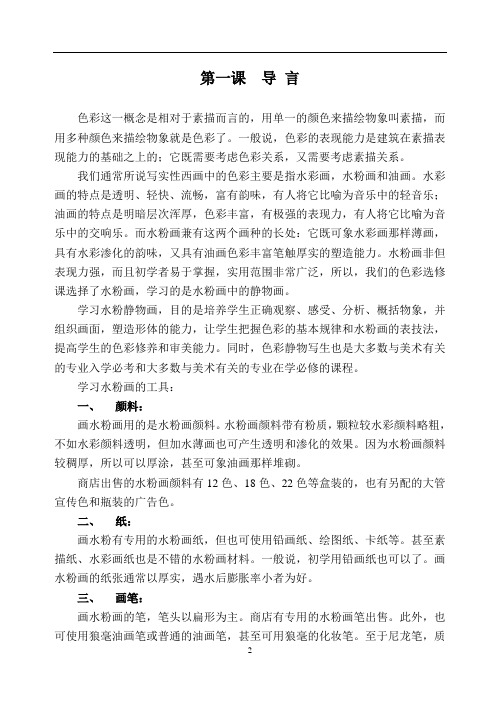 第一课　导 言

色彩这一概念是相对于素描而言的，用单一的颜色来描绘物象叫素描，而用多种颜色来描绘物象就是色彩了。一般说，色彩的表现能力是建筑在素描表现能力的基础之上的；它既需要考虑色彩关系，又需要考虑素描关系。

我们通常所说写实性西画中的色彩主要是指水彩画，水粉画和油画。水彩画的特点是透明、轻快、流畅，富有韵味，有人将它比喻为音乐中的轻音乐；油画的特点是明暗层次浑厚，色彩丰富，有极强的表现力，有人将它比喻为音乐中的交响乐。而水粉画兼有这两个画种的长处：它既可象水彩画那样薄画，具有水彩渗化的韵味，又具有油画色彩丰富笔触厚实的塑造能力。水粉画非但表现力强，而且初学者易于掌握，实用范围非常广泛，所以，我们的色彩选修课选择了水粉画，学习的是水粉画中的静物画。

学习水粉静物画，目的是培养学生正确观察、感受、分析、概括物象，并组织画面，塑造形体的能力，让学生把握色彩的基本规律和水粉画的表技法，提高学生的色彩修养和审美能力。同时，色彩静物写生也是大多数与美术有关的专业入学必考和大多数与美术有关的专业在学必修的课程。

学习水粉画的工具：

一、　颜料：

画水粉画用的是水粉画颜料。水粉画颜料带有粉质，颗粒较水彩颜料略粗，不如水彩颜料透明，但加水薄画也可产生透明和渗化的效果。因为水粉画颜料较稠厚，所以可以厚涂，甚至可象油画那样堆砌。

商店出售的水粉画颜料有 12 色、18 色、22 色等盒装的，也有另配的大管宣传色和瓶装的广告色。

二、　纸：

画水粉有专用的水粉画纸，但也可使用铅画纸、绘图纸、卡纸等。甚至素描纸、水彩画纸也是不错的水粉画材料。一般说，初学用铅画纸也可以了。画水粉画的纸张通常以厚实，遇水后膨胀率小者为好。

三、　画笔：

画水粉画的笔，笔头以扁形为主。商店有专用的水粉画笔出售。此外，也可使用狼毫油画笔或普通的油画笔，甚至可用狼毫的化妆笔。至于尼龙笔，质

2